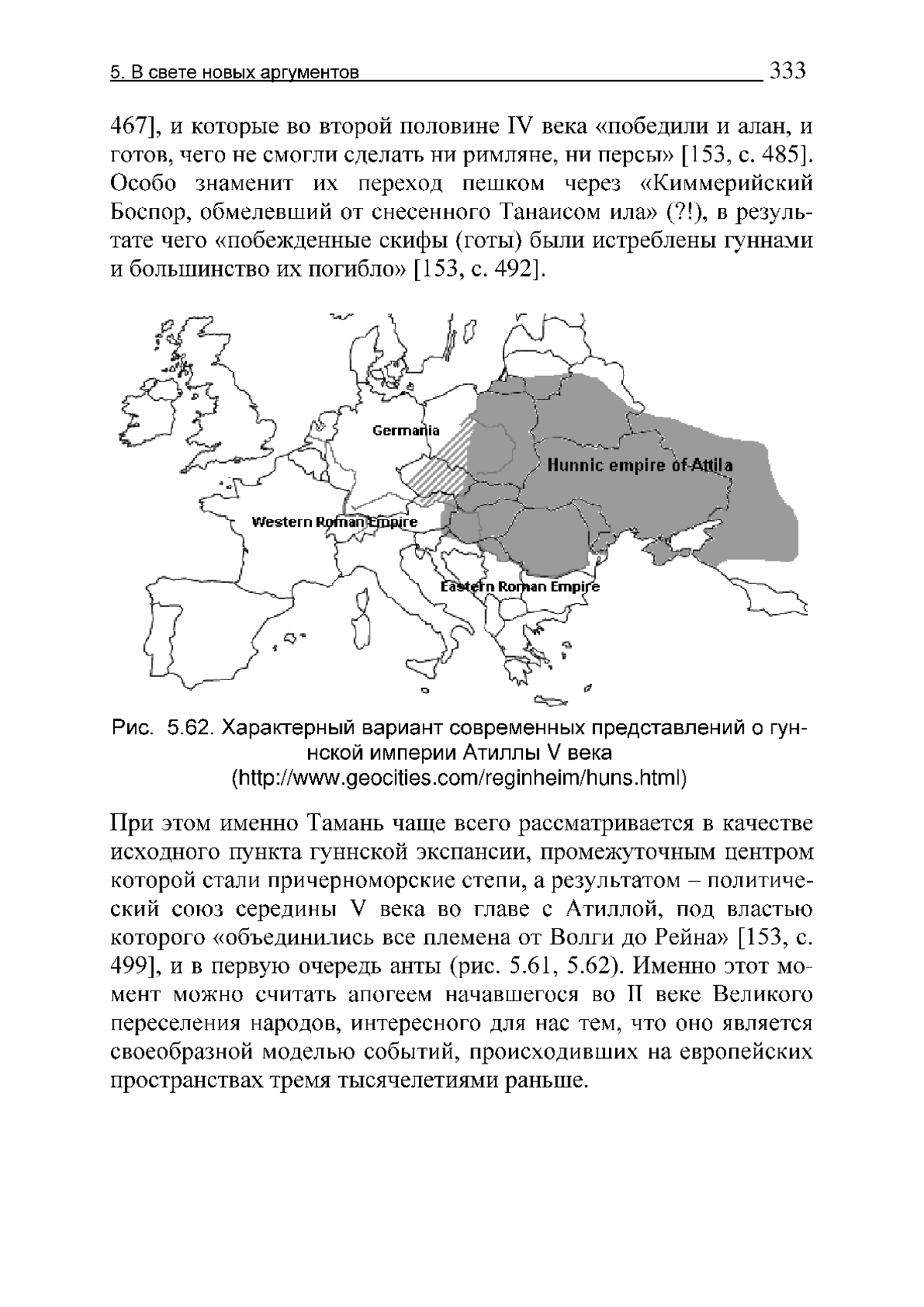 5. В свете новых аргументов 333

467], и которые во второй половине IV века «победили и алан, и готов, чего не смогли сделать ни римляне, ни персы» [153, с. 485]. Особо знаменит их переход пешком через «Киммерийский Боспор, обмелевший от снесенного Танаисом ила» (?!), в результате чего «побежденные скифы (готы) были истреблены гуннами и большинство их погибло» [153, с. 492].

Germania

Hunnic empire of Attila

Western Roman Empire

Eastern Roman Empire

Рис. 5.62. Характерный вариант современных представлений о гуннской империи Атиллы V века (http://www.geocities.com/reginheim/huns.html)

При этом именно Тамань чаще всего рассматривается в качестве исходного пункта гуннской экспансии, промежуточным центром которой стали причерноморские степи, а результатом – политический союз середины V века во главе с Атиллой, под властью которого «объединились все племена от Волги до Рейна» [153, с. 499], и в первую очередь анты (рис. 5.61, 5.62). Именно этот момент можно считать апогеем начавшегося во II веке Великого переселения народов, интересного для нас тем, что оно является своеобразной моделью событий, происходивших на европейских пространствах тремя тысячелетиями раньше.